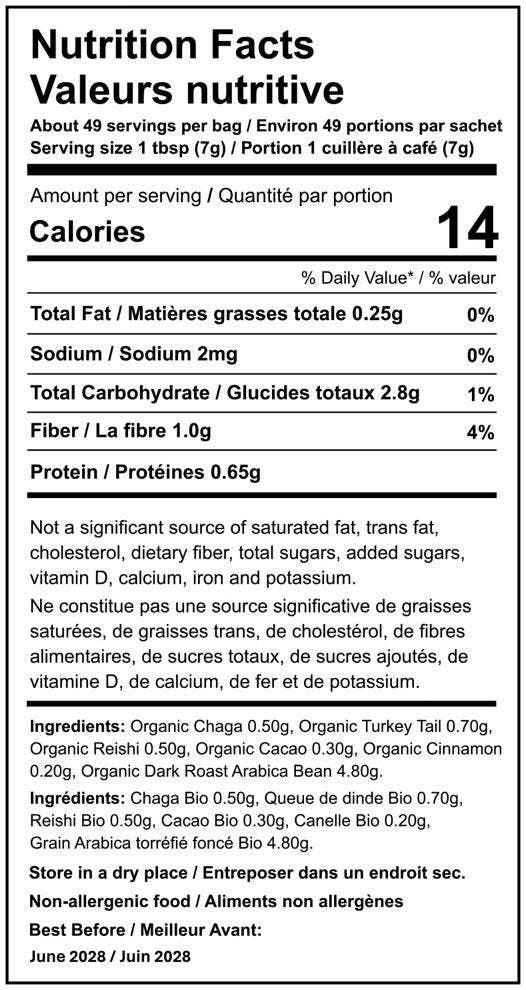 Nutrition Facts
Valeurs nutritive

About 49 servings per bag / Environ 49 portions par sachet
Serving size 1 tbsp (7g) / Portion 1 cuillère à café (7g)

Amount per serving / Quantité par portion
Calories 14

% Daily Value* / % valeur

Total Fat / Matières grasses totale 0.25g 0%

Sodium / Sodium 2mg 0%

Total Carbohydrate / Glucides totaux 2.8g 1%

Fiber / La fibre 1.0g 4%

Protein / Protéines 0.65g

Not a significant source of saturated fat, trans fat, cholesterol, dietary fiber, total sugars, added sugars, vitamin D, calcium, iron and potassium.

Ne constitue pas une source significative de graisses saturées, de graisses trans, de cholestérol, de fibres alimentaires, de sucres totaux, de sucres ajoutés, de vitamine D, de calcium, de fer et de potassium.

Ingredients: Organic Chaga 0.50g, Organic Turkey Tail 0.70g, Organic Reishi 0.50g, Organic Cacao 0.30g, Organic Cinnamon 0.20g, Organic Dark Roast Arabica Bean 4.80g.

Ingrédients: Chaga Bio 0.50g, Queue de dinde Bio 0.70g, Reishi Bio 0.50g, Cacao Bio 0.30g, Canelle Bio 0.20g, Grain Arabica torréfié foncé Bio 4.80g.

Store in a dry place / Entreposer dans un endroit sec.

Non-allergenic food / Aliments non allergènes

Best Before / Meilleur Avant:

June 2028 / Juin 2028